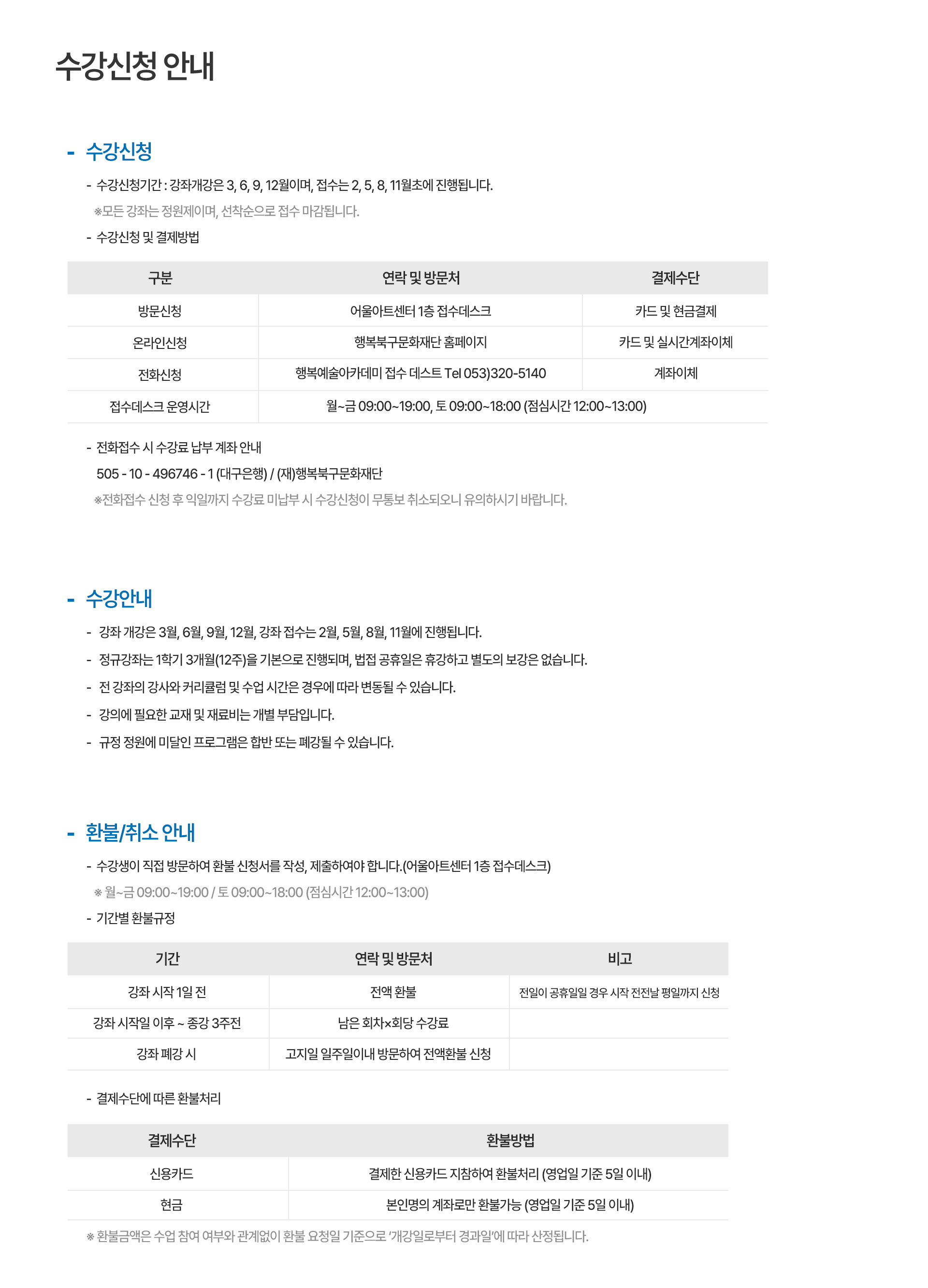 수강신청 안내

- 수강신청

- 수강신청기간 : 강좌개강은 3, 6, 9, 12월이며, 접수는 2, 5, 8, 11월초에 진행됩니다.

※모든 강좌는 정원제이며, 선착순으로 접수 마감됩니다.

- 수강신청 및 결제방법

| 구분 | 연락 및 방문처 | 결제수단 |
|---|---|---|
| 방문신청 | 어울아트센터 1층 접수데스크 | 카드 및 현금결제 |
| 온라인신청 | 행복북구문화재단 홈페이지 | 카드 및 실시간계좌이체 |
| 전화신청 | 행복예술아카데미 접수 데스트 Tel 053)320-5140 | 계좌이체 |
| 접수데스크 운영시간 | 월~금 09:00~19:00, 토 09:00~18:00 (점심시간 12:00~13:00) | |

- 전화접수 시 수강료 납부 계좌 안내

505 - 10 - 496746 - 1 (대구은행) / (재)행복북구문화재단

※전화접수 신청 후 익일까지 수강료 미납부 시 수강신청이 무통보 취소되오니 유의하시기 바랍니다.

- 수강안내

- 강좌 개강은 3월, 6월, 9월, 12월, 강좌 접수는 2월, 5월, 8월, 11월에 진행됩니다.
- 정규강좌는 1학기 3개월(12주)을 기본으로 진행되며, 법접 공휴일은 휴강하고 별도의 보강은 없습니다.
- 전 강좌의 강사와 커리큘럼 및 수업 시간은 경우에 따라 변동될 수 있습니다.
- 강의에 필요한 교재 및 재료비는 개별 부담입니다.
- 규정 정원에 미달인 프로그램은 합반 또는 폐강될 수 있습니다.

- 환불/취소 안내

- 수강생이 직접 방문하여 환불 신청서를 작성, 제출하여야 합니다.(어울아트센터 1층 접수데스크)

※ 월~금 09:00~19:00 / 토 09:00~18:00 (점심시간 12:00~13:00)

- 기간별 환불규정

| 기간 | 연락 및 방문처 | 비고 |
|---|---|---|
| 강좌 시작 1일 전 | 전액 환불 | 전일이 공휴일일 경우 시작 전전날 평일까지 신청 |
| 강좌 시작일 이후 ~ 종강 3주전 | 남은 회차×회당 수강료 | |
| 강좌 폐강 시 | 고지일 일주일이내 방문하여 전액환불 신청 | |

- 결제수단에 따른 환불처리

| 결제수단 | 환불방법 |
|---|---|
| 신용카드 | 결제한 신용카드 지참하여 환불처리 (영업일 기준 5일 이내) |
| 현금 | 본인명의 계좌로만 환불가능 (영업일 기준 5일 이내) |

※ 환불금액은 수업 참여 여부와 관계없이 환불 요청일 기준으로 '개강일로부터 경과일'에 따라 산정됩니다.